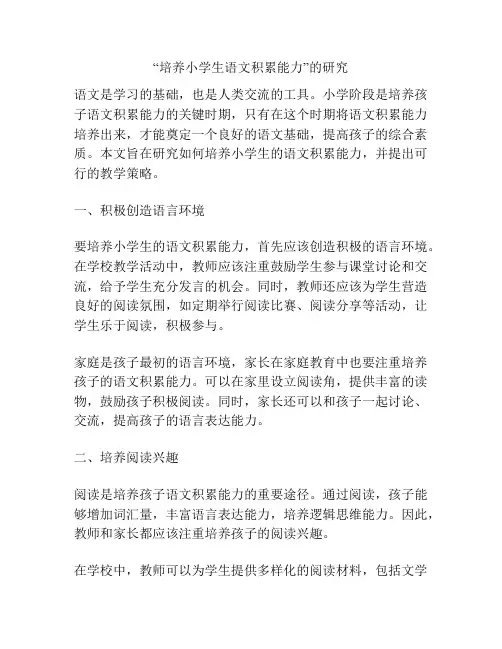 “培养小学生语文积累能力”的研究

语文是学习的基础，也是人类交流的工具。小学阶段是培养孩子语文积累能力的关键时期，只有在这个时期将语文积累能力培养出来，才能奠定一个良好的语文基础，提高孩子的综合素质。本文旨在研究如何培养小学生的语文积累能力，并提出可行的教学策略。

一、积极创造语言环境

要培养小学生的语文积累能力，首先应该创造积极的语言环境。在学校教学活动中，教师应该注重鼓励学生参与课堂讨论和交流，给予学生充分发言的机会。同时，教师还应该为学生营造良好的阅读氛围，如定期举行阅读比赛、阅读分享等活动，让学生乐于阅读，积极参与。

家庭是孩子最初的语言环境，家长在家庭教育中也要注重培养孩子的语文积累能力。可以在家里设立阅读角，提供丰富的读物，鼓励孩子积极阅读。同时，家长还可以和孩子一起讨论、交流，提高孩子的语言表达能力。

二、培养阅读兴趣

阅读是培养孩子语文积累能力的重要途径。通过阅读，孩子能够增加词汇量，丰富语言表达能力，培养逻辑思维能力。因此，教师和家长都应该注重培养孩子的阅读兴趣。

在学校中，教师可以为学生提供多样化的阅读材料，包括文学